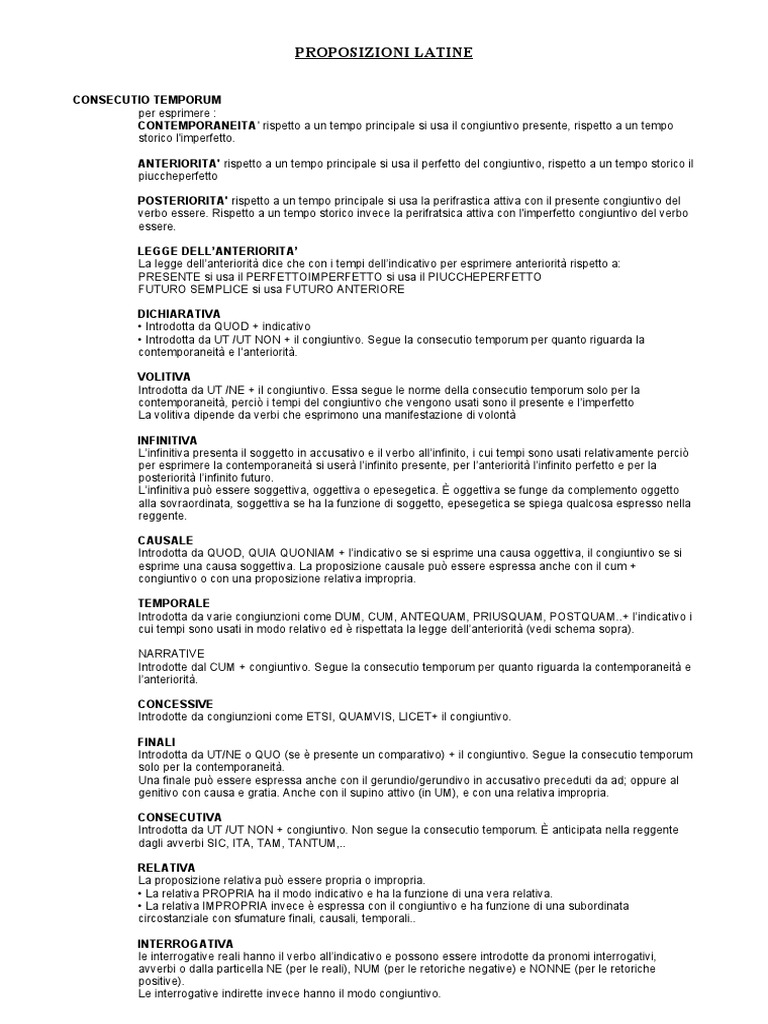 PROPOSIZIONI LATINE

CONSECUTIO TEMPORUM
per esprimere :
CONTEMPORANEITA' rispetto a un tempo principale si usa il congiuntivo presente, rispetto a un tempo storico l'imperfetto.

ANTERIORITA' rispetto a un tempo principale si usa il perfetto del congiuntivo, rispetto a un tempo storico il piuccheperfetto

POSTERIORITA' rispetto a un tempo principale si usa la perifrastica attiva con il presente congiuntivo del verbo essere. Rispetto a un tempo storico invece la perifratsica attiva con l'imperfetto congiuntivo del verbo essere.

LEGGE DELL'ANTERIORITA'
La legge dell'anteriorità dice che con i tempi dell'indicativo per esprimere anteriorità rispetto a:
PRESENTE si usa il PERFETTOIMPERFETTO si usa il PIUCCHEPERFETTO
FUTURO SEMPLICE si usa FUTURO ANTERIORE

DICHIARATIVA
• Introdotta da QUOD + indicativo
• Introdotta da UT /UT NON + il congiuntivo. Segue la consecutio temporum per quanto riguarda la contemporaneità e l'anteriorità.

VOLITIVA
Introdotta da UT /NE + il congiuntivo. Essa segue le norme della consecutio temporum solo per la contemporaneità, perciò i tempi del congiuntivo che vengono usati sono il presente e l'imperfetto
La volitiva dipende da verbi che esprimono una manifestazione di volontà

INFINITIVA
L'infinitiva presenta il soggetto in accusativo e il verbo all'infinito, i cui tempi sono usati relativamente perciò per esprimere la contemporaneità si userà l'infinito presente, per l'anteriorità l'infinito perfetto e per la posteriorità l'infinito futuro.
L'infinitiva può essere soggettiva, oggettiva o epesegetica. È oggettiva se funge da complemento oggetto alla sovraordinata, soggettiva se ha la funzione di soggetto, epesegetica se spiega qualcosa espresso nella reggente.

CAUSALE
Introdotta da QUOD, QUIA QUONIAM + l'indicativo se si esprime una causa oggettiva, il congiuntivo se si esprime una causa soggettiva. La proposizione causale può essere espressa anche con il cum + congiuntivo o con una proposizione relativa impropria.

TEMPORALE
Introdotta da varie congiunzioni come DUM, CUM, ANTEQUAM, PRIUSQUAM, POSTQUAM..+ l'indicativo i cui tempi sono usati in modo relativo ed è rispettata la legge dell'anteriorità (vedi schema sopra).

NARRATIVE
Introdotte dal CUM + congiuntivo. Segue la consecutio temporum per quanto riguarda la contemporaneità e l'anteriorità.

CONCESSIVE
Introdotte da congiunzioni come ETSI, QUAMVIS, LICET+ il congiuntivo.

FINALI
Introdotta da UT/NE o QUO (se è presente un comparativo) + il congiuntivo. Segue la consecutio temporum solo per la contemporaneità.
Una finale può essere espressa anche con il gerundio/gerundivo in accusativo preceduti da ad; oppure al genitivo con causa e gratia. Anche con il supino attivo (in UM), e con una relativa impropria.

CONSECUTIVA
Introdotta da UT /UT NON + congiuntivo. Non segue la consecutio temporum. È anticipata nella reggente dagli avverbi SIC, ITA, TAM, TANTUM,..

RELATIVA
La proposizione relativa può essere propria o impropria.
• La relativa PROPRIA ha il modo indicativo e ha la funzione di una vera relativa.
• La relativa IMPROPRIA invece è espressa con il congiuntivo e ha funzione di una subordinata circostanziale con sfumature finali, causali, temporali..

INTERROGATIVA
le interrogative reali hanno il verbo all'indicativo e possono essere introdotte da pronomi interrogativi, avverbi o dalla particella NE (per le reali), NUM (per le retoriche negative) e NONNE (per le retoriche positive).
Le interrogative indirette invece hanno il modo congiuntivo.